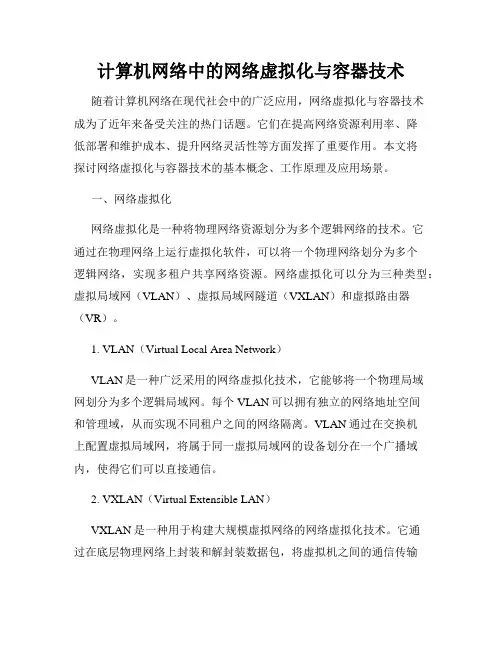 计算机网络中的网络虚拟化与容器技术

随着计算机网络在现代社会中的广泛应用，网络虚拟化与容器技术成为了近年来备受关注的热门话题。它们在提高网络资源利用率、降低部署和维护成本、提升网络灵活性等方面发挥了重要作用。本文将探讨网络虚拟化与容器技术的基本概念、工作原理及应用场景。

一、网络虚拟化

网络虚拟化是一种将物理网络资源划分为多个逻辑网络的技术。它通过在物理网络上运行虚拟化软件，可以将一个物理网络划分为多个逻辑网络，实现多租户共享网络资源。网络虚拟化可以分为三种类型：虚拟局域网（VLAN）、虚拟局域网隧道（VXLAN）和虚拟路由器（VR）。

1. VLAN（Virtual Local Area Network）

VLAN是一种广泛采用的网络虚拟化技术，它能够将一个物理局域网划分为多个逻辑局域网。每个VLAN可以拥有独立的网络地址空间和管理域，从而实现不同租户之间的网络隔离。VLAN通过在交换机上配置虚拟局域网，将属于同一虚拟局域网的设备划分在一个广播域内，使得它们可以直接通信。

2. VXLAN（Virtual Extensible LAN）

VXLAN是一种用于构建大规模虚拟网络的网络虚拟化技术。它通过在底层物理网络上封装和解封装数据包，将虚拟机之间的通信传输